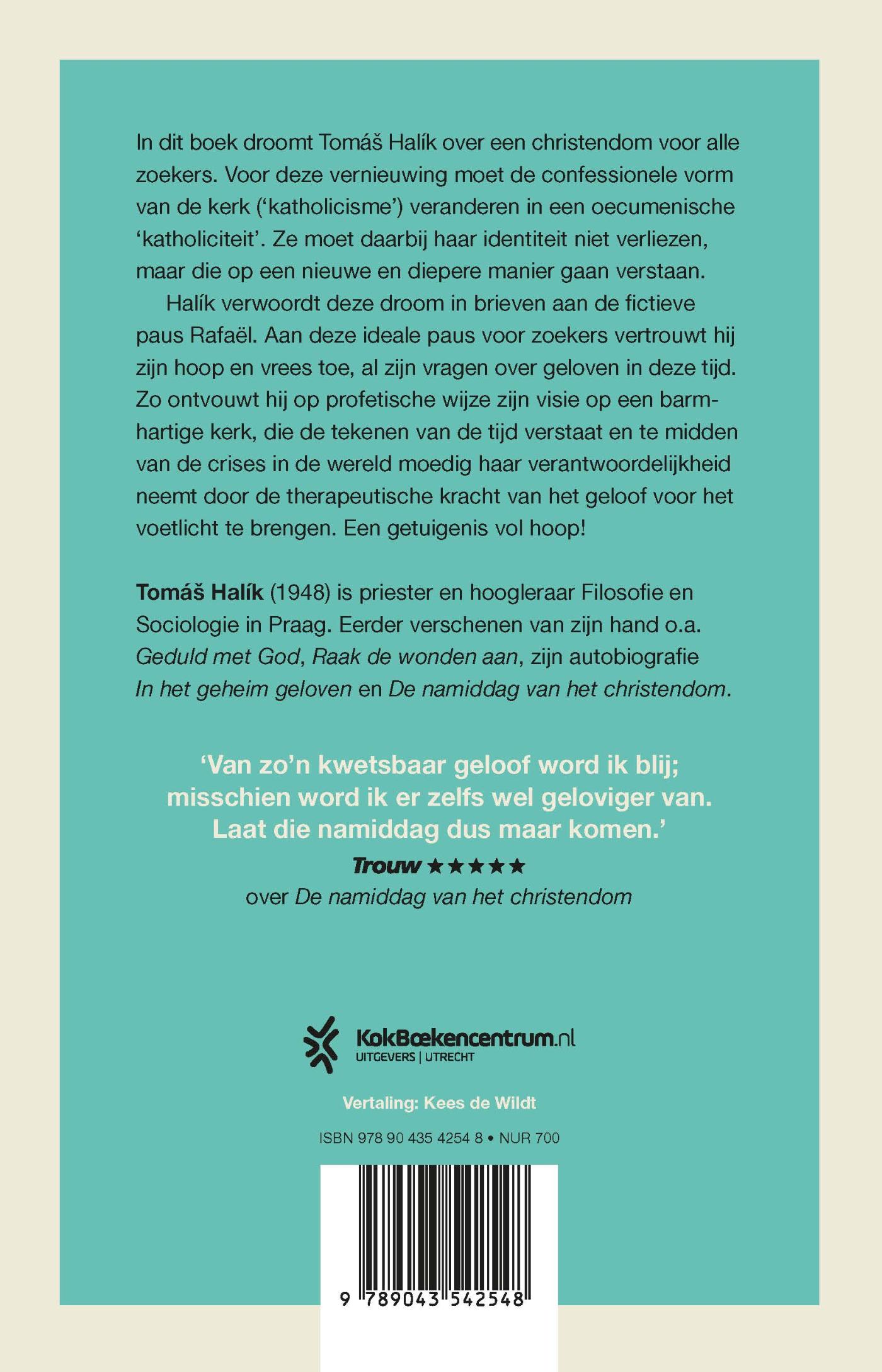 In dit boek droomt Tomáš Halík over een christendom voor alle zoekers. Voor deze vernieuwing moet de confessionele vorm van de kerk ('katholicisme') veranderen in een oecumenische 'katholiciteit'. Ze moet daarbij haar identiteit niet verliezen, maar die op een nieuwe en diepere manier gaan verstaan.

Halík verwoordt deze droom in brieven aan de fictieve paus Rafaël. Aan deze ideale paus voor zoekers vertrouwt hij zijn hoop en vrees toe, al zijn vragen over geloven in deze tijd. Zo ontvouwt hij op profetische wijze zijn visie op een barmhartige kerk, die de tekenen van de tijd verstaat en te midden van de crises in de wereld moedig haar verantwoordelijkheid neemt door de therapeutische kracht van het geloof voor het voetlicht te brengen. Een getuigenis vol hoop!

Tomáš Halík (1948) is priester en hoogleraar Filosofie en Sociologie in Praag. Eerder verschenen van zijn hand o.a. Geduld met God, Raak de wonden aan, zijn autobiografie In het geheim geloven en De namiddag van het christendom.

'Van zo'n kwetsbaar geloof word ik blij; misschien word ik er zelfs wel geloviger van. Laat die namiddag dus maar komen.'
Trouw ★★★★★
over De namiddag van het christendom

KokBoekencentrum.nl
UITGEVERS | UTRECHT

Vertaling: Kees de Wildt

ISBN 978 90 435 4254 8 • NUR 700

9 789043 542548